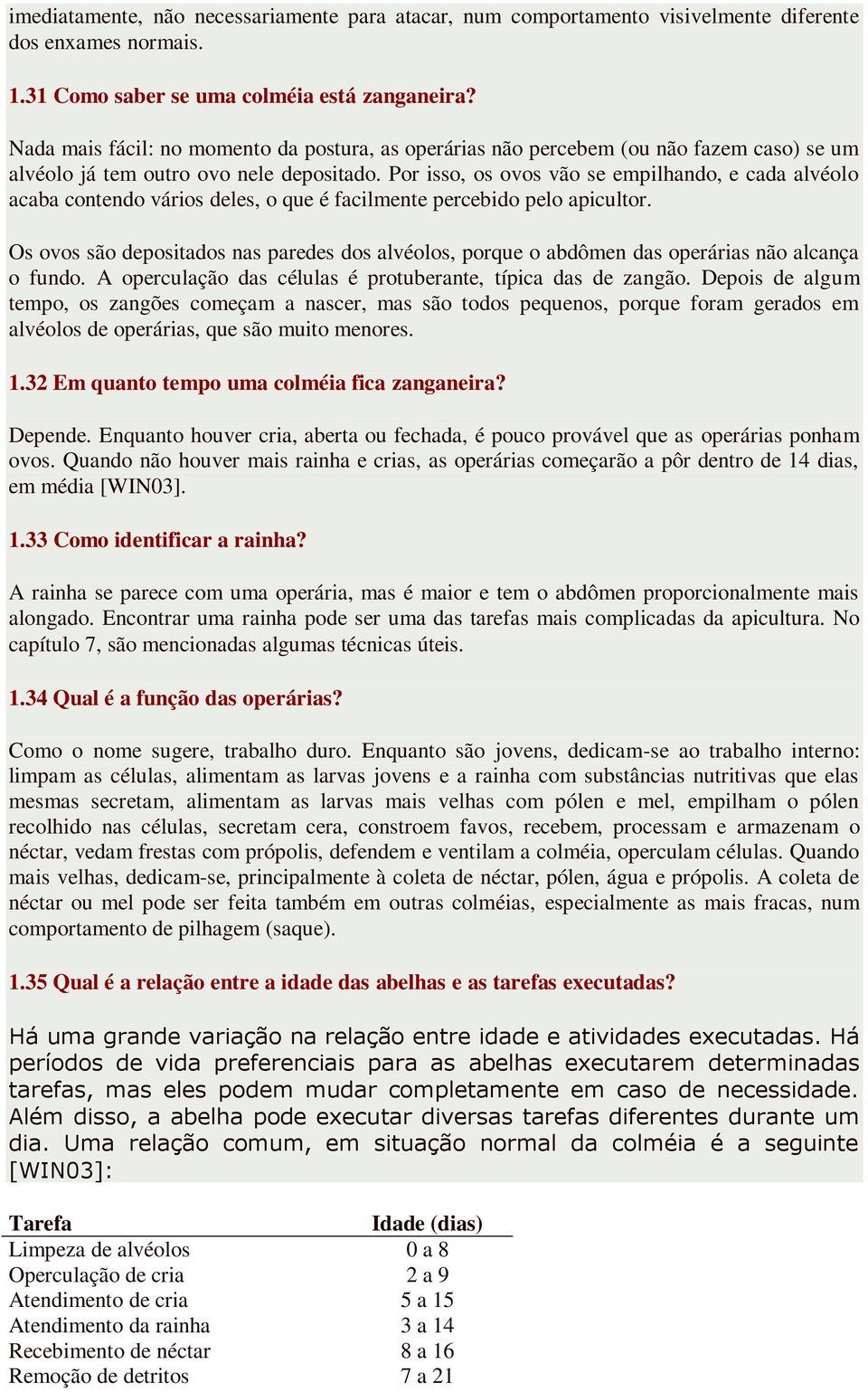 imediatamente, não necessariamente para atacar, num comportamento visivelmente diferente dos enxames normais.

1.31 Como saber se uma colméia está zanganeira?

Nada mais fácil: no momento da postura, as operárias não percebem (ou não fazem caso) se um alvéolo já tem outro ovo nele depositado. Por isso, os ovos vão se empilhando, e cada alvéolo acaba contendo vários deles, o que é facilmente percebido pelo apicultor.

Os ovos são depositados nas paredes dos alvéolos, porque o abdômen das operárias não alcança o fundo. A operculação das células é protuberante, típica das de zangão. Depois de algum tempo, os zangões começam a nascer, mas são todos pequenos, porque foram gerados em alvéolos de operárias, que são muito menores.

1.32 Em quanto tempo uma colméia fica zanganeira?

Depende. Enquanto houver cria, aberta ou fechada, é pouco provável que as operárias ponham ovos. Quando não houver mais rainha e crias, as operárias começarão a pôr dentro de 14 dias, em média [WIN03].

1.33 Como identificar a rainha?

A rainha se parece com uma operária, mas é maior e tem o abdômen proporcionalmente mais alongado. Encontrar uma rainha pode ser uma das tarefas mais complicadas da apicultura. No capítulo 7, são mencionadas algumas técnicas úteis.

1.34 Qual é a função das operárias?

Como o nome sugere, trabalho duro. Enquanto são jovens, dedicam-se ao trabalho interno: limpam as células, alimentam as larvas jovens e a rainha com substâncias nutritivas que elas mesmas secretam, alimentam as larvas mais velhas com pólen e mel, empilham o pólen recolhido nas células, secretam cera, constroem favos, recebem, processam e armazenam o néctar, vedam frestas com própolis, defendem e ventilam a colméia, operculam células. Quando mais velhas, dedicam-se, principalmente à coleta de néctar, pólen, água e própolis. A coleta de néctar ou mel pode ser feita também em outras colméias, especialmente as mais fracas, num comportamento de pilhagem (saque).

1.35 Qual é a relação entre a idade das abelhas e as tarefas executadas?

Há uma grande variação na relação entre idade e atividades executadas. Há períodos de vida preferenciais para as abelhas executarem determinadas tarefas, mas eles podem mudar completamente em caso de necessidade. Além disso, a abelha pode executar diversas tarefas diferentes durante um dia. Uma relação comum, em situação normal da colméia é a seguinte [WIN03]:

| Tarefa | Idade (dias) |
|---|---|
| Limpeza de alvéolos | 0 a 8 |
| Operculação de cria | 2 a 9 |
| Atendimento de cria | 5 a 15 |
| Atendimento da rainha | 3 a 14 |
| Recebimento de néctar | 8 a 16 |
| Remoção de detritos | 7 a 21 |